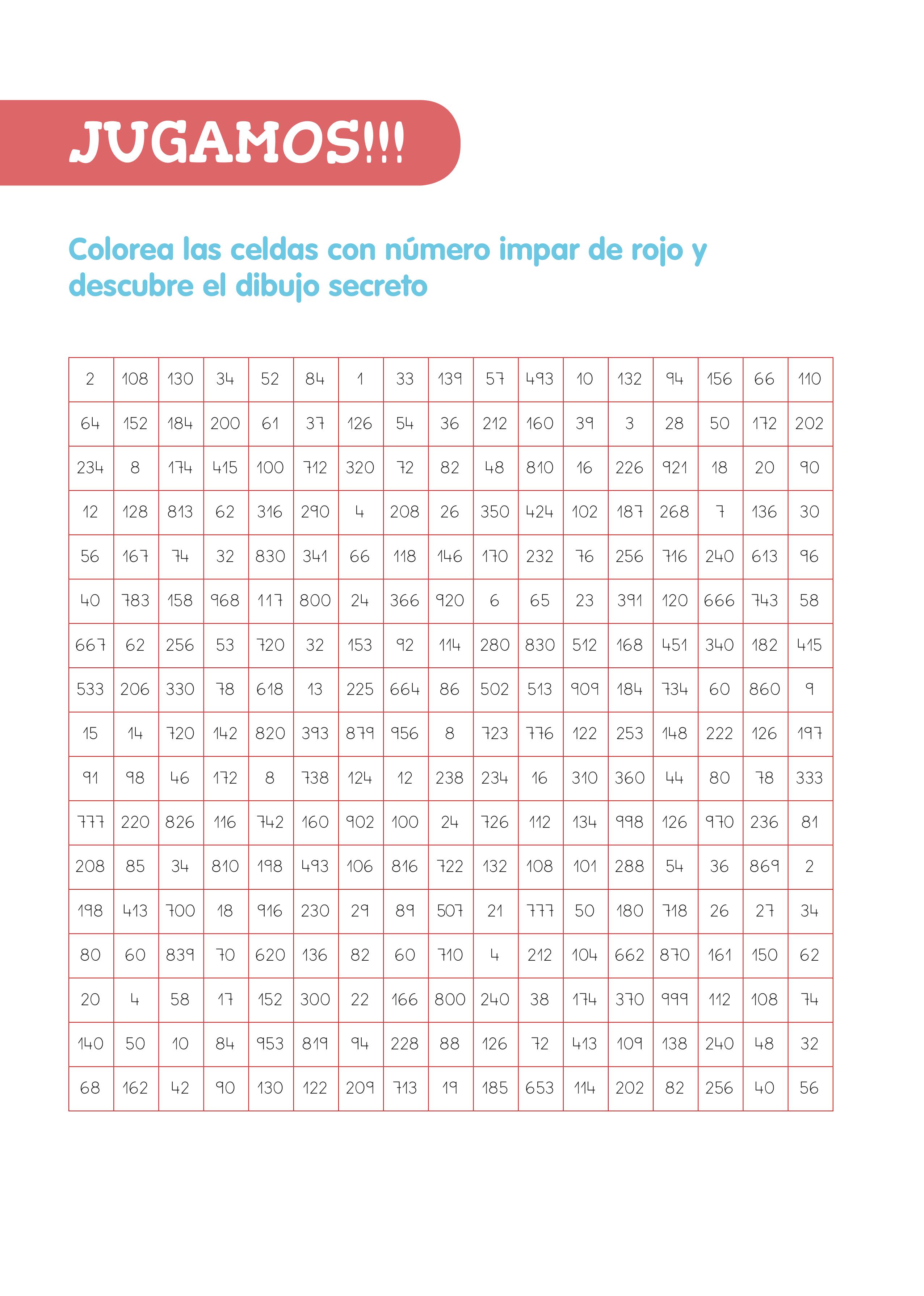 JUGAMOS!!!

Colorea las celdas con número impar de rojo y descubre el dibujo secreto

| 2 | 108 | 130 | 34 | 52 | 84 | 1 | 33 | 139 | 57 | 493 | 10 | 132 | 94 | 156 | 66 | 110 |
|---|---|---|---|---|---|---|---|---|---|---|---|---|---|---|---|---|
| 64 | 152 | 184 | 200 | 61 | 37 | 126 | 54 | 36 | 212 | 160 | 39 | 3 | 28 | 50 | 172 | 202 |
| 234 | 8 | 174 | 415 | 100 | 712 | 320 | 72 | 82 | 48 | 810 | 16 | 226 | 921 | 18 | 20 | 90 |
| 12 | 128 | 813 | 62 | 316 | 290 | 4 | 208 | 26 | 350 | 424 | 102 | 187 | 268 | 7 | 136 | 30 |
| 56 | 167 | 74 | 32 | 830 | 341 | 66 | 118 | 146 | 170 | 232 | 76 | 256 | 716 | 240 | 613 | 96 |
| 40 | 783 | 158 | 968 | 117 | 800 | 24 | 366 | 920 | 6 | 65 | 23 | 391 | 120 | 666 | 743 | 58 |
| 667 | 62 | 256 | 53 | 720 | 32 | 153 | 92 | 114 | 280 | 830 | 512 | 168 | 451 | 340 | 182 | 415 |
| 533 | 206 | 330 | 78 | 618 | 13 | 225 | 664 | 86 | 502 | 513 | 909 | 184 | 734 | 60 | 860 | 9 |
| 15 | 14 | 720 | 142 | 820 | 393 | 879 | 956 | 8 | 723 | 776 | 122 | 253 | 148 | 222 | 126 | 197 |
| 91 | 98 | 46 | 172 | 8 | 738 | 124 | 12 | 238 | 234 | 16 | 310 | 360 | 44 | 80 | 78 | 333 |
| 777 | 220 | 826 | 116 | 742 | 160 | 902 | 100 | 24 | 726 | 112 | 134 | 998 | 126 | 970 | 236 | 81 |
| 208 | 85 | 34 | 810 | 198 | 493 | 106 | 816 | 722 | 132 | 108 | 101 | 288 | 54 | 36 | 869 | 2 |
| 198 | 413 | 700 | 18 | 916 | 230 | 29 | 89 | 507 | 21 | 777 | 50 | 180 | 718 | 26 | 27 | 34 |
| 80 | 60 | 839 | 70 | 620 | 136 | 82 | 60 | 710 | 4 | 212 | 104 | 662 | 870 | 161 | 150 | 62 |
| 20 | 4 | 58 | 17 | 152 | 300 | 22 | 166 | 800 | 240 | 38 | 174 | 370 | 999 | 112 | 108 | 74 |
| 140 | 50 | 10 | 84 | 953 | 819 | 94 | 228 | 88 | 126 | 72 | 413 | 109 | 138 | 240 | 48 | 32 |
| 68 | 162 | 42 | 90 | 130 | 122 | 209 | 713 | 19 | 185 | 653 | 114 | 202 | 82 | 256 | 40 | 56 |